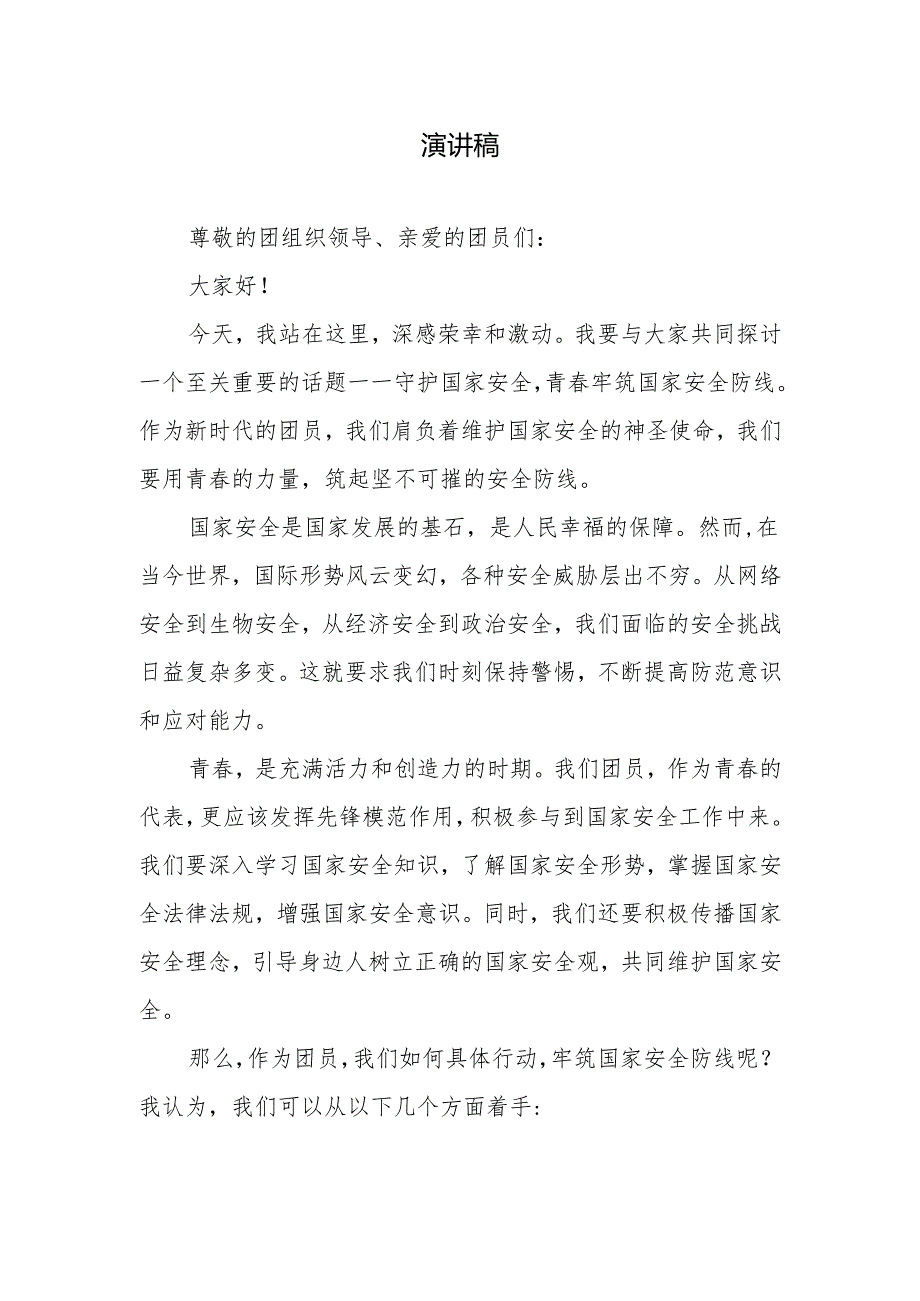 演讲稿

尊敬的团组织领导、亲爱的团员们：

大家好！

今天，我站在这里，深感荣幸和激动。我要与大家共同探讨一个至关重要的话题——守护国家安全，青春牢筑国家安全防线。作为新时代的团员，我们肩负着维护国家安全的神圣使命，我们要用青春的力量，筑起坚不可摧的安全防线。

国家安全是国家发展的基石，是人民幸福的保障。然而，在当今世界，国际形势风云变幻，各种安全威胁层出不穷。从网络安全到生物安全，从经济安全到政治安全，我们面临的安全挑战日益复杂多变。这就要求我们时刻保持警惕，不断提高防范意识和应对能力。

青春，是充满活力和创造力的时期。我们团员，作为青春的代表，更应该发挥先锋模范作用，积极参与到国家安全工作中来。我们要深入学习国家安全知识，了解国家安全形势，掌握国家安全法律法规，增强国家安全意识。同时，我们还要积极传播国家安全理念，引导身边人树立正确的国家安全观，共同维护国家安全。

那么，作为团员，我们如何具体行动，牢筑国家安全防线呢？我认为，我们可以从以下几个方面着手：